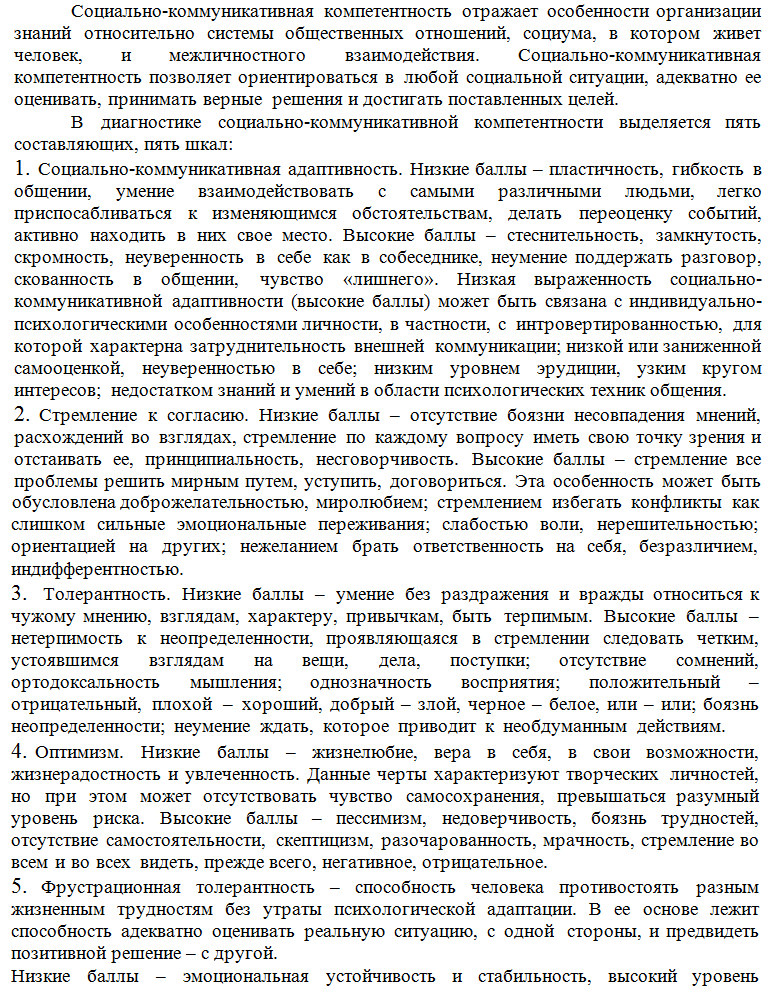 Социально-коммуникативная компетентность отражает особенности организации знаний относительно системы общественных отношений, социума, в котором живет человек, и межличностного взаимодействия. Социально-коммуникативная компетентность позволяет ориентироваться в любой социальной ситуации, адекватно ее оценивать, принимать верные решения и достигать поставленных целей.

В диагностике социально-коммуникативной компетентности выделяется пять составляющих, пять шкал:

1. Социально-коммуникативная адаптивность. Низкие баллы – пластичность, гибкость в общении, умение взаимодействовать с самыми различными людьми, легко приспосабливаться к изменяющимся обстоятельствам, делать переоценку событий, активно находить в них свое место. Высокие баллы – стеснительность, замкнутость, скромность, неуверенность в себе как в собеседнике, неумение поддержать разговор, скованность в общении, чувство «лишнего». Низкая выраженность социально-коммуникативной адаптивности (высокие баллы) может быть связана с индивидуально-психологическими особенностями личности, в частности, с интровертированностью, для которой характерна затруднительность внешней коммуникации; низкой или заниженной самооценкой, неуверенностью в себе; низким уровнем эрудиции, узким кругом интересов; недостатком знаний и умений в области психологических техник общения.

2. Стремление к согласию. Низкие баллы – отсутствие боязни несовпадения мнений, расхождений во взглядах, стремление по каждому вопросу иметь свою точку зрения и отстаивать ее, принципиальность, несговорчивость. Высокие баллы – стремление все проблемы решить мирным путем, уступить, договориться. Эта особенность может быть обусловлена доброжелательностью, миролюбием; стремлением избегать конфликты как слишком сильные эмоциональные переживания; слабостью воли, нерешительностью; ориентацией на других; нежеланием брать ответственность на себя, безразличием, индифферентностью.

3. Толерантность. Низкие баллы – умение без раздражения и вражды относиться к чужому мнению, взглядам, характеру, привычкам, быть терпимым. Высокие баллы – нетерпимость к неопределенности, проявляющаяся в стремлении следовать четким, устоявшимся взглядам на вещи, дела, поступки; отсутствие сомнений, ортодоксальность мышления; однозначность восприятия; положительный – отрицательный, плохой – хороший, добрый – злой, черное – белое, или – или; боязнь неопределенности; неумение ждать, которое приводит к необдуманным действиям.

4. Оптимизм. Низкие баллы – жизнелюбие, вера в себя, в свои возможности, жизнерадостность и увлеченность. Данные черты характеризуют творческих личностей, но при этом может отсутствовать чувство самосохранения, превышаться разумный уровень риска. Высокие баллы – пессимизм, недоверчивость, боязнь трудностей, отсутствие самостоятельности, скептицизм, разочарованность, мрачность, стремление во всем и во всех видеть, прежде всего, негативное, отрицательное.

5. Фрустрационная толерантность – способность человека противостоять разным жизненным трудностям без утраты психологической адаптации. В ее основе лежит способность адекватно оценивать реальную ситуацию, с одной стороны, и предвидеть позитивной решение – с другой.

Низкие баллы – эмоциональная устойчивость и стабильность, высокий уровень